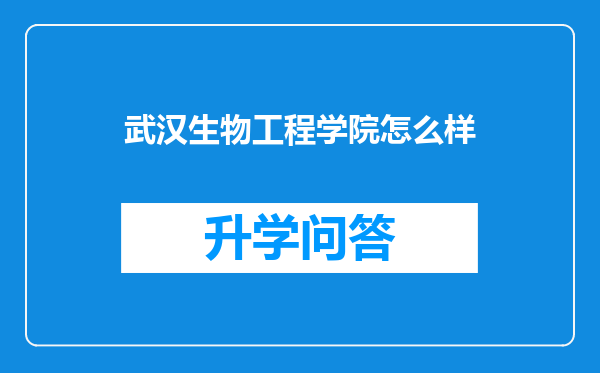 武汉生物工程学院怎么样

升学问答